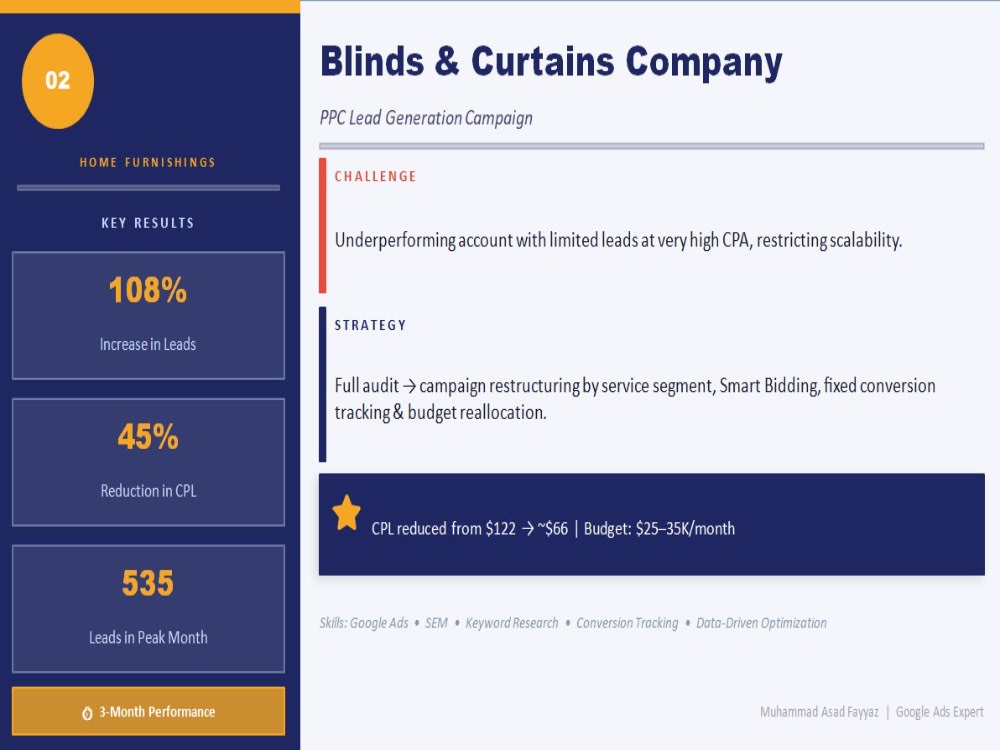 02

HOME FURNISHINGS

KEY RESULTS

108%

Increase in Leads

45%

Reduction in CPL

535

Leads in Peak Month

3-Month Performance

Blinds & Curtains Company

PPC Lead Generation Campaign

CHALLENGE

Underperforming account with limited leads at very high CPA, restricting scalability.

STRATEGY

Full audit → campaign restructuring by service segment, Smart Bidding, fixed conversion tracking & budget reallocation.

CPL reduced from $122 → ~$66 | Budget: $25–35K/month

Skills: Google Ads • SEM • Keyword Research • Conversion Tracking • Data-Driven Optimization

Muhammad Asad Fayyaz | Google Ads Expert